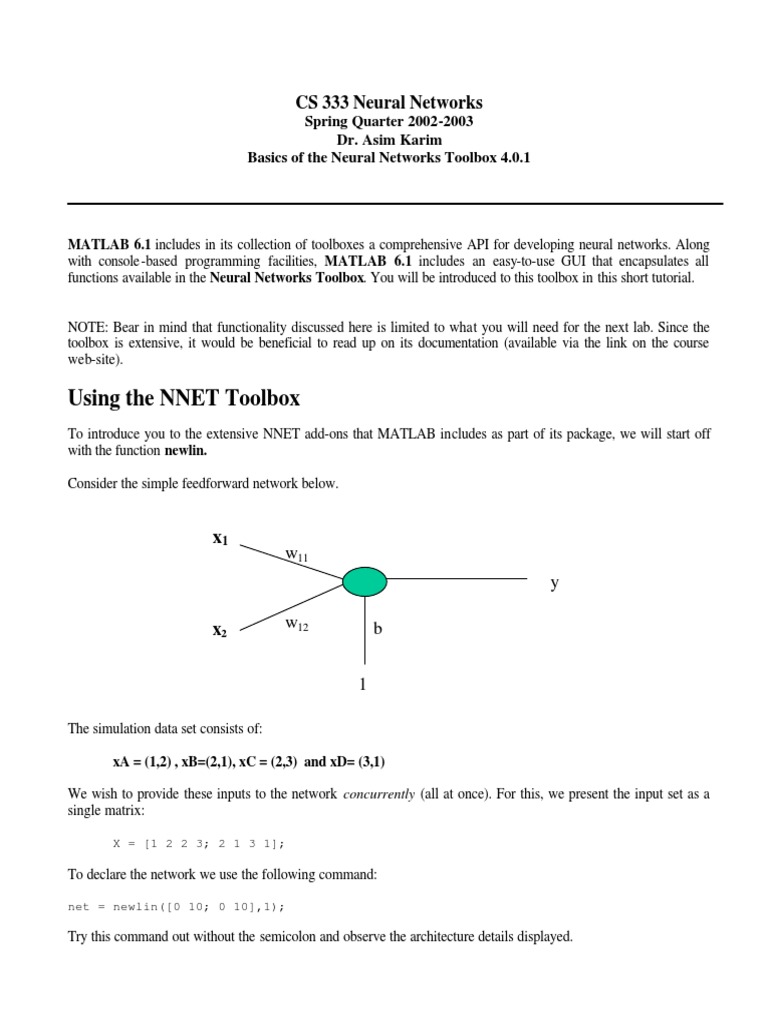 CS 333 Neural Networks
Spring Quarter 2002-2003
Dr. Asim Karim
Basics of the Neural Networks Toolbox 4.0.1

MATLAB 6.1 includes in its collection of toolboxes a comprehensive API for developing neural networks. Along with console-based programming facilities, MATLAB 6.1 includes an easy-to-use GUI that encapsulates all functions available in the Neural Networks Toolbox. You will be introduced to this toolbox in this short tutorial.

NOTE: Bear in mind that functionality discussed here is limited to what you will need for the next lab. Since the toolbox is extensive, it would be beneficial to read up on its documentation (available via the link on the course web-site).

Using the NNET Toolbox

To introduce you to the extensive NNET add-ons that MATLAB includes as part of its package, we will start off with the function newlin.

Consider the simple feedforward network below.

$x_1$
$w_{11}$
y
$x_2$
$w_{12}$
b
1

The simulation data set consists of:

xA = (1,2) , xB=(2,1), xC = (2,3) and xD= (3,1)

We wish to provide these inputs to the network concurrently (all at once). For this, we present the input set as a single matrix:

X = [1 2 2 3; 2 1 3 1];

To declare the network we use the following command:

net = newlin([0 10; 0 10],1);

Try this command out without the semicolon and observe the architecture details displayed.